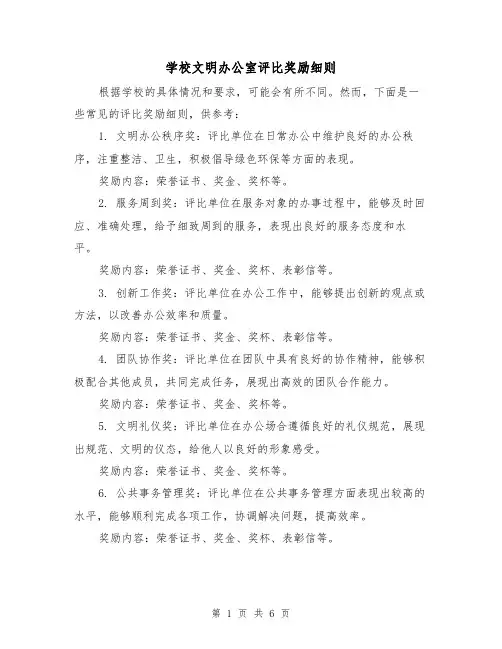 学校文明办公室评比奖励细则

根据学校的具体情况和要求，可能会有所不同。然而，下面是一些常见的评比奖励细则，供参考：

1. 文明办公秩序奖：评比单位在日常办公中维护良好的办公秩序，注重整洁、卫生，积极倡导绿色环保等方面的表现。

奖励内容：荣誉证书、奖金、奖杯等。

2. 服务周到奖：评比单位在服务对象的办事过程中，能够及时回应、准确处理，给予细致周到的服务，表现出良好的服务态度和水平。

奖励内容：荣誉证书、奖金、奖杯、表彰信等。

3. 创新工作奖：评比单位在办公工作中，能够提出创新的观点或方法，以改善办公效率和质量。

奖励内容：荣誉证书、奖金、奖杯、表彰信等。

4. 团队协作奖：评比单位在团队中具有良好的协作精神，能够积极配合其他成员，共同完成任务，展现出高效的团队合作能力。

奖励内容：荣誉证书、奖金、奖杯等。

5. 文明礼仪奖：评比单位在办公场合遵循良好的礼仪规范，展现出规范、文明的仪态，给他人以良好的形象感受。

奖励内容：荣誉证书、奖金、奖杯等。

6. 公共事务管理奖：评比单位在公共事务管理方面表现出较高的水平，能够顺利完成各项工作，协调解决问题，提高效率。

奖励内容：荣誉证书、奖金、奖杯、表彰信等。

第 1 页 共 6 页